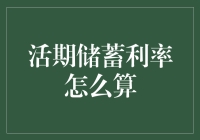 活期储蓄利率怎么算